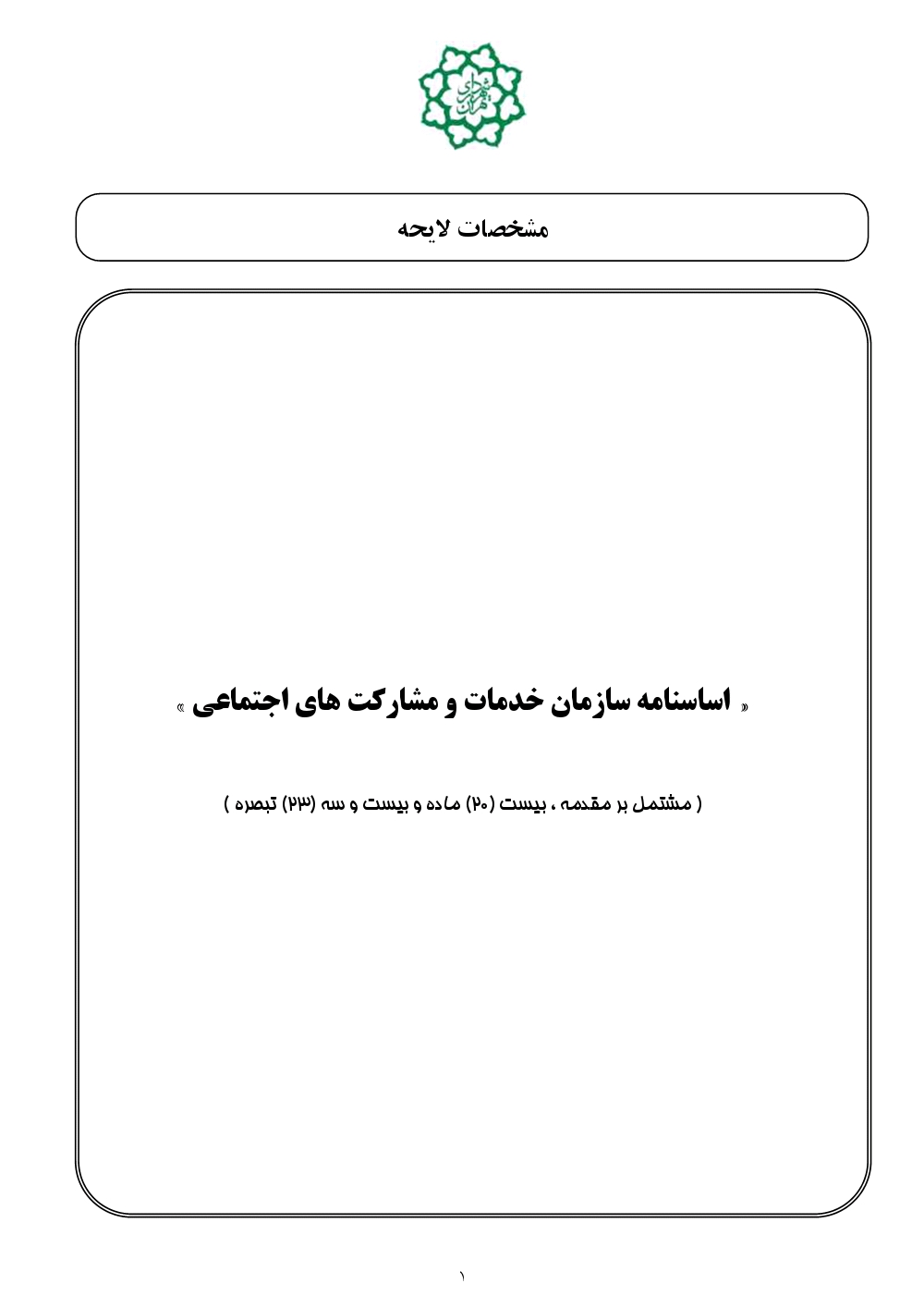 شهرداری تهران

مشخصات لایحه

« اساسنامه سازمان خدمات و مشارکت های اجتماعی »

( مشتمل بر مقدمه ، بیست (۲۰) ماده و بیست و سه (۲۳) تبصره )

۱